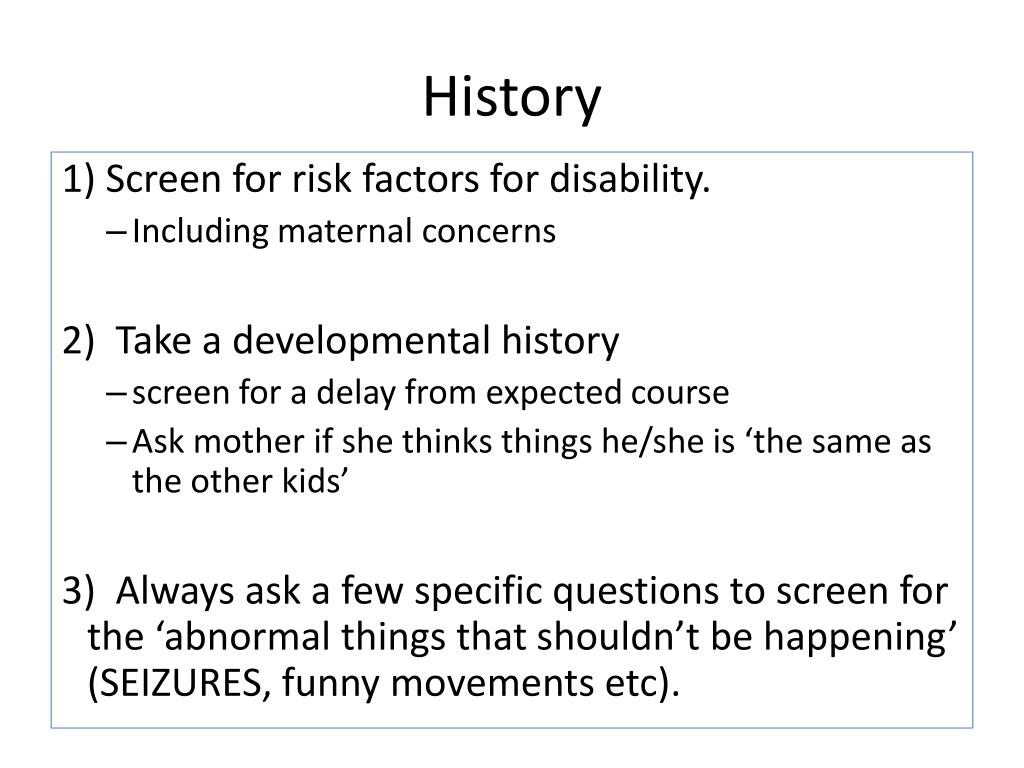 History

1) Screen for risk factors for disability.
– Including maternal concerns

2) Take a developmental history
– screen for a delay from expected course
– Ask mother if she thinks things he/she is ‘the same as the other kids’

3) Always ask a few specific questions to screen for the ‘abnormal things that shouldn’t be happening’ (SEIZURES, funny movements etc).